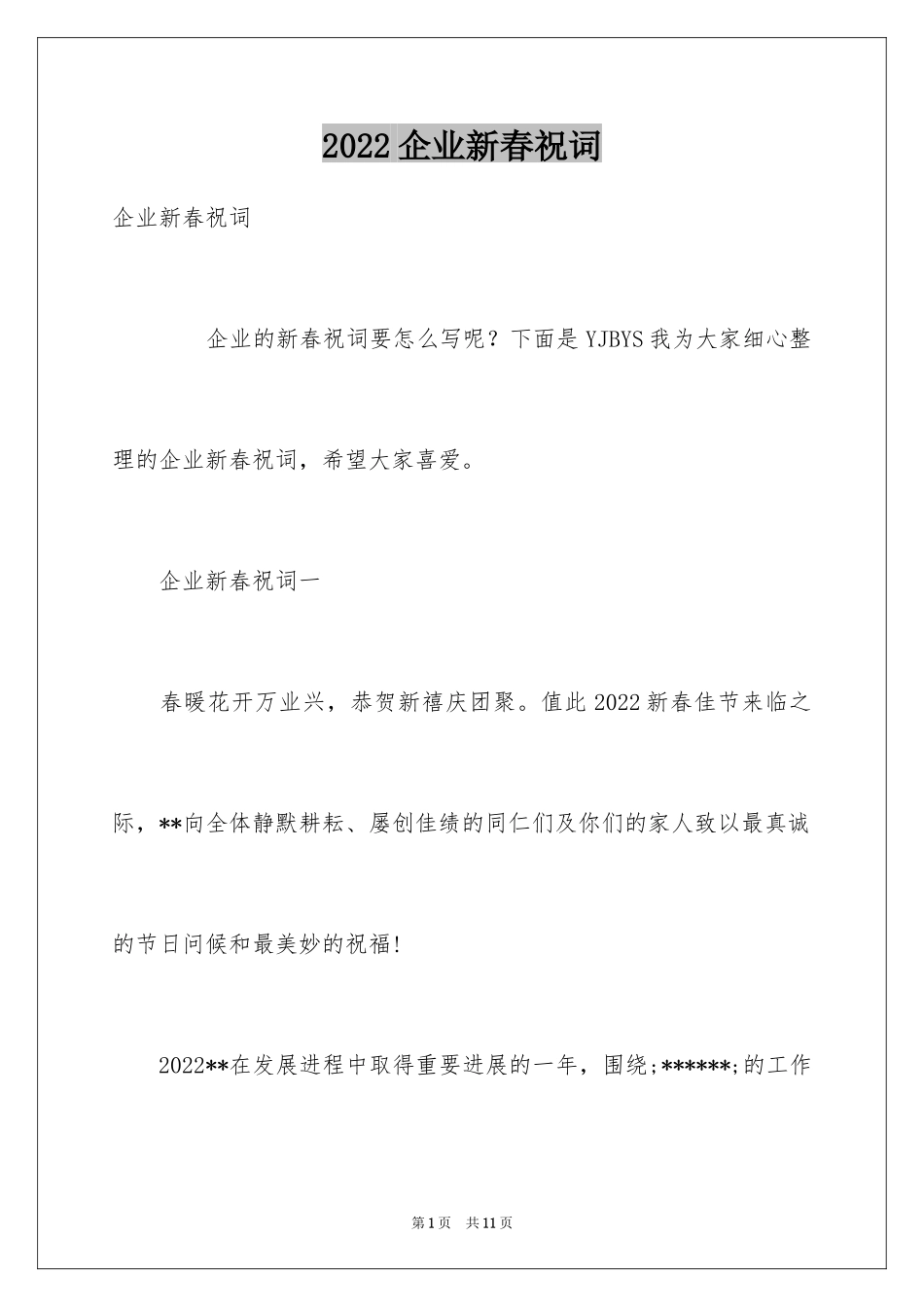 2022企业新春祝词

企业新春祝词

企业的新春祝词要怎么写呢？下面是YJBYS我为大家细心整理的企业新春祝词，希望大家喜爱。

企业新春祝词一

春暖花开万业兴，恭贺新禧庆团聚。值此2022新春佳节来临之际，**向全体静默耕耘、屡创佳绩的同仁们及你们的家人致以最真诚的节日问候和最美妙的祝福!

2022**在发展进程中取得重要进展的一年，围绕;******;的工作

第1页 共11页